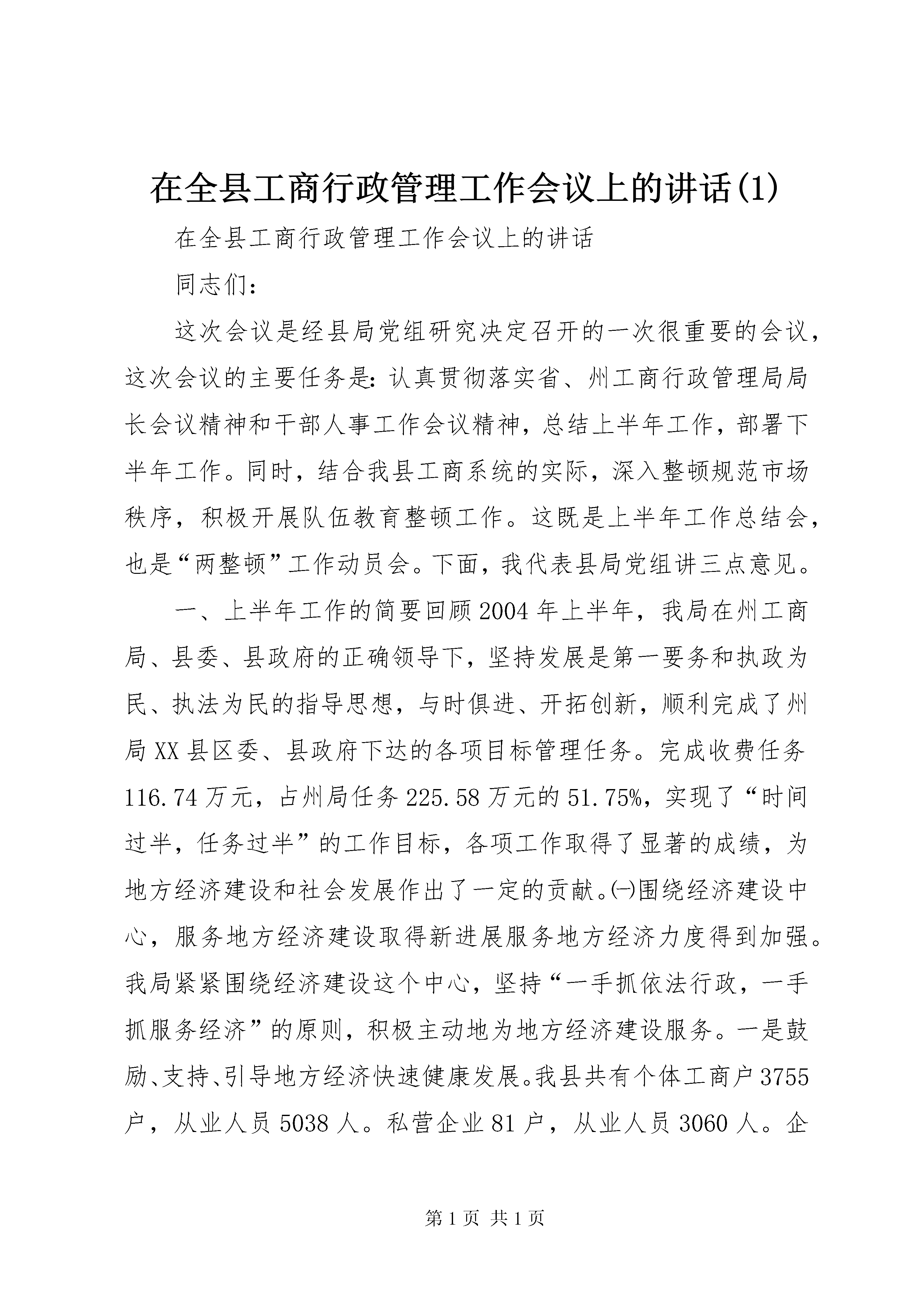 在全县工商行政管理工作会议上的讲话(1)

在全县工商行政管理工作会议上的讲话

同志们：

这次会议是经县局党组研究决定召开的一次很重要的会议，这次会议的主要任务是：认真贯彻落实省、州工商行政管理局局长会议精神和干部人事工作会议精神，总结上半年工作，部署下半年工作。同时，结合我县工商系统的实际，深入整顿规范市场秩序，积极开展队伍教育整顿工作。这既是上半年工作总结会，也是“两整顿”工作动员会。下面，我代表县局党组讲三点意见。

一、上半年工作的简要回顾2004年上半年，我局在州工商局、县委、县政府的正确领导下，坚持发展是第一要务和执政为民、执法为民的指导思想，与时俱进、开拓创新，顺利完成了州局XX县区委、县政府下达的各项目标管理任务。完成收费任务116.74万元，占州局任务225.58万元的51.75%，实现了“时间过半，任务过半”的工作目标，各项工作取得了显著的成绩，为地方经济建设和社会发展作出了一定的贡献。㈠围绕经济建设中心，服务地方经济建设取得新进展服务地方经济力度得到加强。我局紧紧围绕经济建设这个中心，坚持“一手抓依法行政，一手抓服务经济”的原则，积极主动地为地方经济建设服务。一是鼓励、支持、引导地方经济快速健康发展。我县共有个体工商户3755户，从业人员5038人。私营企业81户，从业人员3060人。企

第1页 共1页